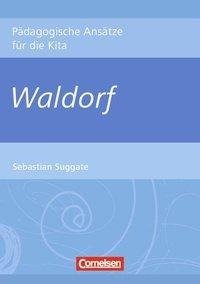 Pädagogische Ansätze für die Kita

Waldorf

Sebastian Suggate

Cornelsen